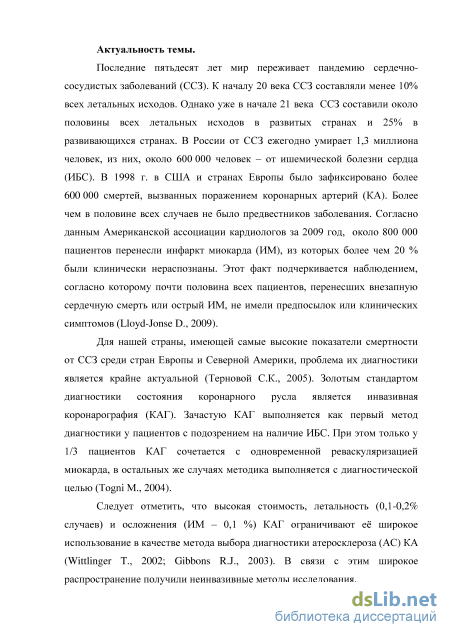 Актуальность темы.

Последние пятьдесят лет мир переживает пандемию сердечно-сосудистых заболеваний (ССЗ). К началу 20 века ССЗ составляли менее 10% всех летальных исходов. Однако уже в начале 21 века ССЗ составили около половины всех летальных исходов в развитых странах и 25% в развивающихся странах. В России от ССЗ ежегодно умирает 1,3 миллиона человек, из них, около 600 000 человек – от ишемической болезни сердца (ИБС). В 1998 г. в США и странах Европы было зафиксировано более 600 000 смертей, вызванных поражением коронарных артерий (КА). Более чем в половине всех случаев не было предвестников заболевания. Согласно данным Американской ассоциации кардиологов за 2009 год, около 800 000 пациентов перенесли инфаркт миокарда (ИМ), из которых более чем 20 % были клинически нераспознаны. Этот факт подчеркивается наблюдением, согласно которому почти половина всех пациентов, перенесших внезапную сердечную смерть или острый ИМ, не имели предпосылок или клинических симптомов (Lloyd-Jonse D., 2009).

Для нашей страны, имеющей самые высокие показатели смертности от ССЗ среди стран Европы и Северной Америки, проблема их диагностики является крайне актуальной (Терновой С.К., 2005). Золотым стандартом диагностики состояния коронарного русла является инвазивная коронарография (КАГ). Зачастую КАГ выполняется как первый метод диагностики у пациентов с подозрением на наличие ИБС. При этом только у 1/3 пациентов КАГ сочетается с одновременной реваскуляризацией миокарда, в остальных же случаях методика выполняется с диагностической целью (Togni M., 2004).

Следует отметить, что высокая стоимость, летальность (0,1-0,2% случаев) и осложнения (ИМ – 0,1 %) КАГ ограничивают её широкое использование в качестве метода выбора диагностики атеросклероза (АС) КА (Wittlinger T., 2002; Gibbons R.J., 2003). В связи с этим широкое распространение получили неинвазивные методы исследования.

dsLib.net
библиотека диссертаций